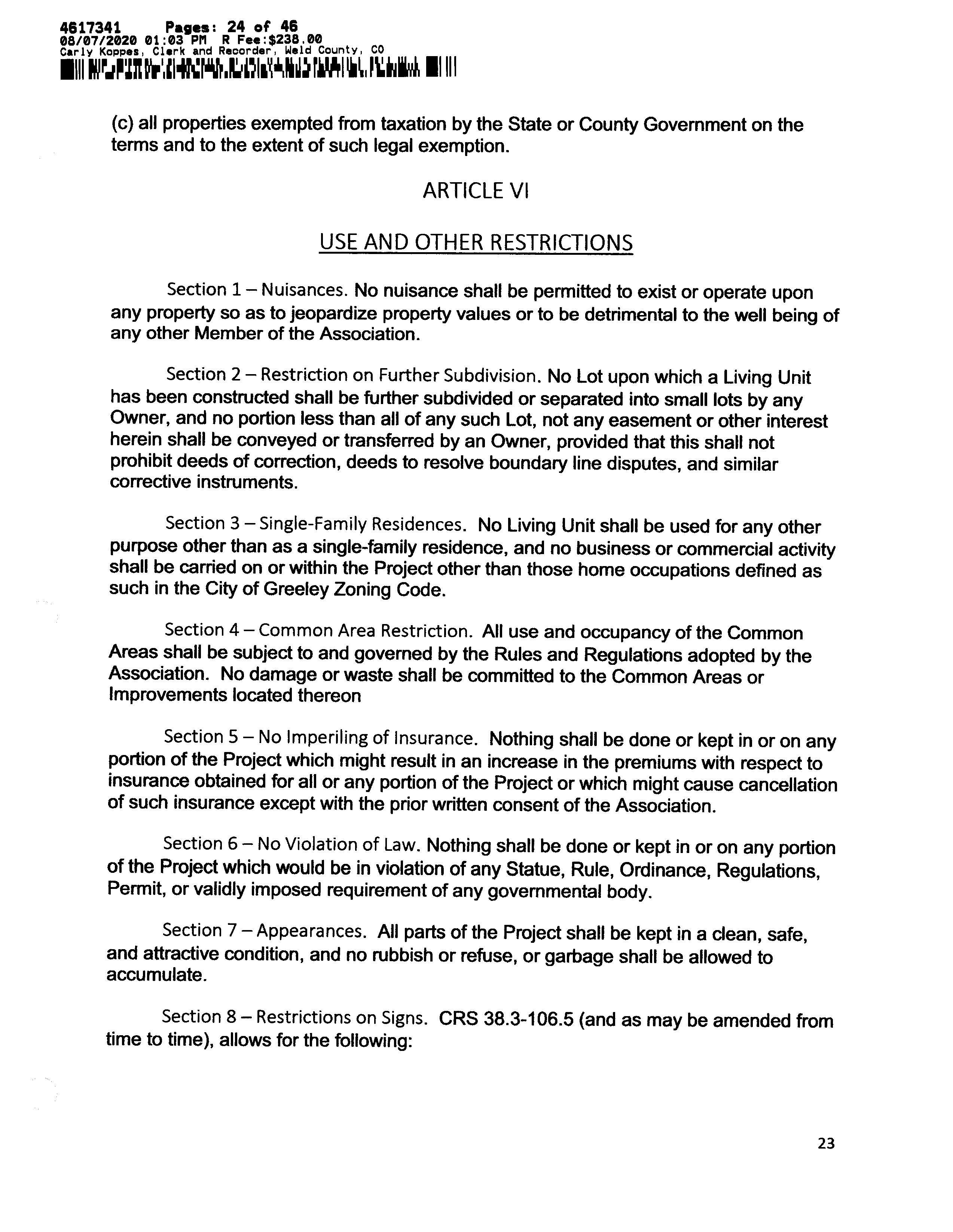 4617341 Pages: 24 of 46
08/07/2020 01:03 PM R Fee:$238.00
Carly Koppes, Clerk and Recorder, Weld County, CO

(c) all properties exempted from taxation by the State or County Government on the terms and to the extent of such legal exemption.

ARTICLE VI

USE AND OTHER RESTRICTIONS

Section 1 – Nuisances. No nuisance shall be permitted to exist or operate upon any property so as to jeopardize property values or to be detrimental to the well being of any other Member of the Association.

Section 2 – Restriction on Further Subdivision. No Lot upon which a Living Unit has been constructed shall be further subdivided or separated into small lots by any Owner, and no portion less than all of any such Lot, not any easement or other interest herein shall be conveyed or transferred by an Owner, provided that this shall not prohibit deeds of correction, deeds to resolve boundary line disputes, and similar corrective instruments.

Section 3 – Single-Family Residences. No Living Unit shall be used for any other purpose other than as a single-family residence, and no business or commercial activity shall be carried on or within the Project other than those home occupations defined as such in the City of Greeley Zoning Code.

Section 4 – Common Area Restriction. All use and occupancy of the Common Areas shall be subject to and governed by the Rules and Regulations adopted by the Association. No damage or waste shall be committed to the Common Areas or Improvements located thereon

Section 5 – No Imperiling of Insurance. Nothing shall be done or kept in or on any portion of the Project which might result in an increase in the premiums with respect to insurance obtained for all or any portion of the Project or which might cause cancellation of such insurance except with the prior written consent of the Association.

Section 6 – No Violation of Law. Nothing shall be done or kept in or on any portion of the Project which would be in violation of any Statue, Rule, Ordinance, Regulations, Permit, or validly imposed requirement of any governmental body.

Section 7 – Appearances. All parts of the Project shall be kept in a clean, safe, and attractive condition, and no rubbish or refuse, or garbage shall be allowed to accumulate.

Section 8 – Restrictions on Signs. CRS 38.3-106.5 (and as may be amended from time to time), allows for the following:

23